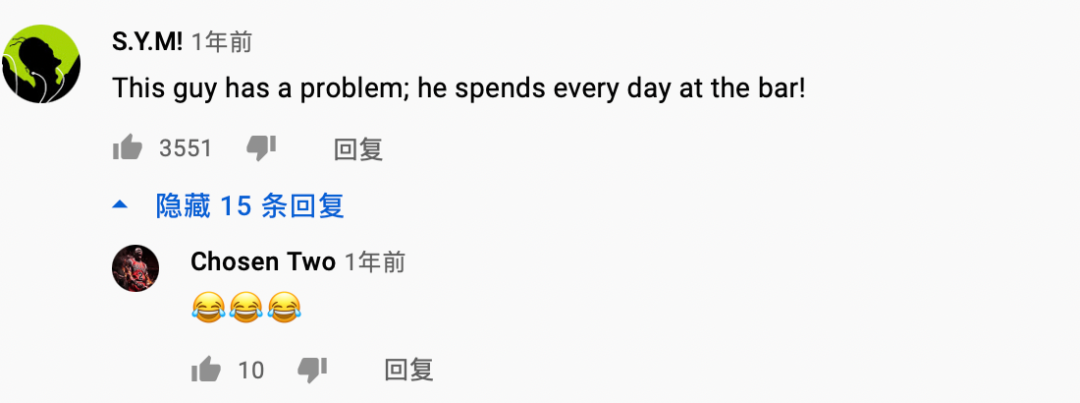 S.Y.M! 1年前
This guy has a problem; he spends every day at the bar!

3551 回复

隐藏 15 条回复

Chosen Two 1年前
😂😂😂

10 回复